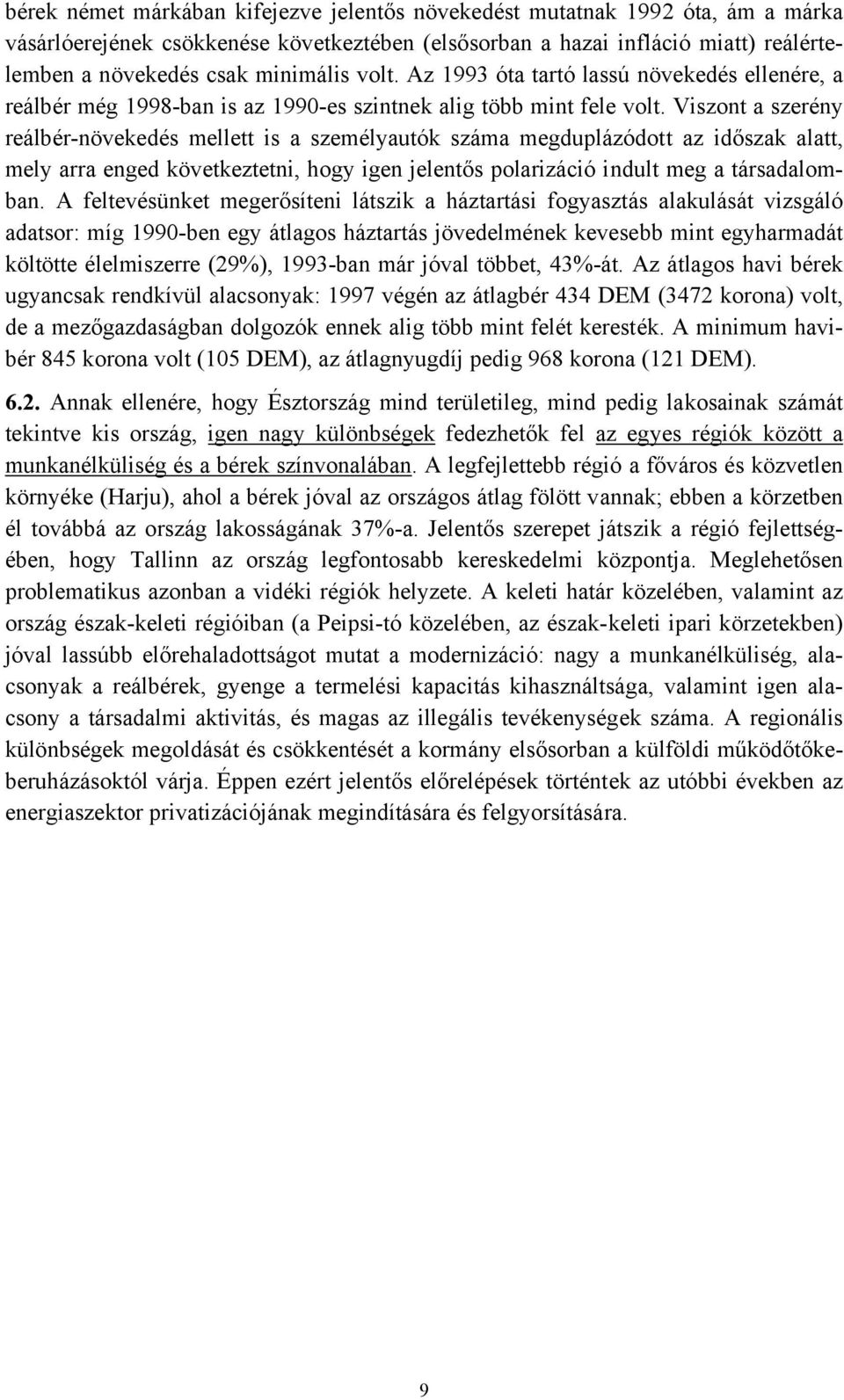 bérek német márkában kifejezve jelentős növekedést mutatnak 1992 óta, ám a márka vásárlóerejének csökkenése következtében (elsősorban a hazai infláció miatt) reálértelemben a növekedés csak minimális volt. Az 1993 óta tartó lassú növekedés ellenére, a reálbér még 1998-ban is az 1990-es szintnek alig több mint fele volt. Viszont a szerény reálbér-növekedés mellett is a személyautók száma megduplázódott az időszak alatt, mely arra enged következtetni, hogy igen jelentős polarizáció indult meg a társadalomban. A feltevésünket megerősíteni látszik a háztartási fogyasztás alakulását vizsgáló adatsor: míg 1990-ben egy átlagos háztartás jövedelmének kevesebb mint egyharmadát költötte élelmiszerre (29%), 1993-ban már jóval többet, 43%-át. Az átlagos havi bérek ugyancsak rendkívül alacsonyak: 1997 végén az átlagbér 434 DEM (3472 korona) volt, de a mezőgazdaságban dolgozók ennek alig több mint felét keresték. A minimum havibér 845 korona volt (105 DEM), az átlagnyugdíj pedig 968 korona (121 DEM).

6.2. Annak ellenére, hogy Észtország mind területileg, mind pedig lakosainak számát tekintve kis ország, igen nagy különbségek fedezhetők fel az egyes régiók között a munkanélküliség és a bérek színvonalában. A legfejlettebb régió a főváros és közvetlen környéke (Harju), ahol a bérek jóval az országos átlag fölött vannak; ebben a körzetben él továbbá az ország lakosságának 37%-a. Jelentős szerepet játszik a régió fejlettségében, hogy Tallinn az ország legfontosabb kereskedelmi központja. Meglehetősen problematikus azonban a vidéki régiók helyzete. A keleti határ közelében, valamint az ország észak-keleti régióiban (a Peipsi-tó közelében, az észak-keleti ipari körzetekben) jóval lassúbb előrehaladottságot mutat a modernizáció: nagy a munkanélküliség, alacsonyak a reálbérek, gyenge a termelési kapacitás kihasználtsága, valamint igen alacsony a társadalmi aktivitás, és magas az illegális tevékenységek száma. A regionális különbségek megoldását és csökkentését a kormány elsősorban a külföldi működőtőkeberuházásoktól várja. Éppen ezért jelentős előrelépések történtek az utóbbi években az energiaszektor privatizációjának megindítására és felgyorsítására.

9